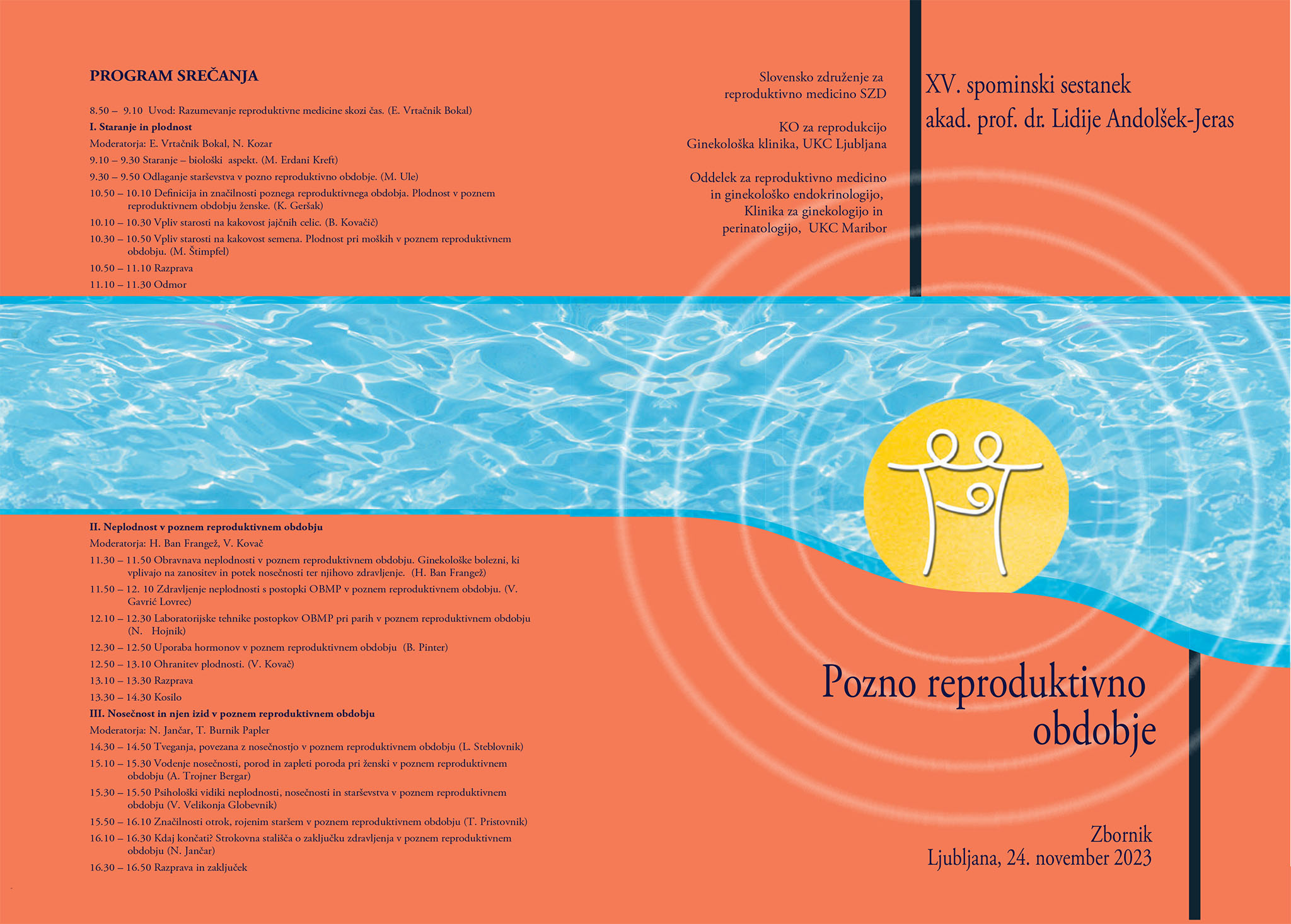 PROGRAM SREČANJA

8.50 – 9.10 Uvod: Razumevanje reproduktivne medicine skozi čas. (E. Vrtačnik Bokal)

I. Staranje in plodnost

Moderatorja: E. Vrtačnik Bokal, N. Kozar

9.10 – 9.30 Staranje – biološki aspekt. (M. Erdani Kreft)

9.30 – 9.50 Odlaganje starševstva v pozno reproduktivno obdobje. (M. Ule)

10.50 – 10.10 Definicija in značilnosti poznega reproduktivnega obdobja. Plodnost v poznem reproduktivnem obdobju ženske. (K. Geršak)

10.10 – 10.30 Vpliv starosti na kakovost jajčnih celic. (B. Kovačič)

10.30 – 10.50 Vpliv starosti na kakovost semena. Plodnost pri moških v poznem reproduktivnem obdobju. (M. Štimpfel)

10.50 – 11.10 Razprava

11.10 – 11.30 Odmor

II. Neplodnost v poznem reproduktivnem obdobju

Moderatorja: H. Ban Frangež, V. Kovač

11.30 – 11.50 Obravnava neplodnosti v poznem reproduktivnem obdobju. Ginekološke bolezni, ki vplivajo na zanositev in potek nosečnosti ter njihovo zdravljenje. (H. Ban Frangež)

11.50 – 12. 10 Zdravljenje neplodnosti s postopki OBMP v poznem reproduktivnem obdobju. (V. Gavrić Lovrec)

12.10 – 12.30 Laboratorijske tehnike postopkov OBMP pri parih v poznem reproduktivnem obdobju (N. Hojnik)

12.30 – 12.50 Uporaba hormonov v poznem reproduktivnem obdobju (B. Pinter)

12.50 – 13.10 Ohranitev plodnosti. (V. Kovač)

13.10 – 13.30 Razprava

13.30 – 14.30 Kosilo

III. Nosečnost in njen izid v poznem reproduktivnem obdobju

Moderatorja: N. Jančar, T. Burnik Papler

14.30 – 14.50 Tveganja, povezana z nosečnostjo v poznem reproduktivnem obdobju (L. Steblovnik)

15.10 – 15.30 Vodenje nosečnosti, porod in zapleti poroda pri ženski v poznem reproduktivnem obdobju (A. Trojner Bergar)

15.30 – 15.50 Psihološki vidiki neplodnosti, nosečnosti in starševstva v poznem reproduktivnem obdobju (V. Velikonja Globevnik)

15.50 – 16.10 Značilnosti otrok, rojenim staršem v poznem reproduktivnem obdobju (T. Pristovnik)

16.10 – 16.30 Kdaj končati? Strokovna stališča o zaključku zdravljenja v poznem reproduktivnem obdobju (N. Jančar)

16.30 – 16.50 Razprava in zaključek

Slovensko združenje za reproduktivno medicino SZD

KO za reprodukcijo
Ginekološka klinika, UKC Ljubljana

Oddelek za reproduktivno medicino
in ginekološko endokrinologijo,
Klinika za ginekologijo in
perinatologijo, UKC Maribor

XV. spominski sestanek
akad. prof. dr. Lidije Andolšek-Jeras

Pozno reproduktivno
obdobje

Zbornik
Ljubljana, 24. november 2023